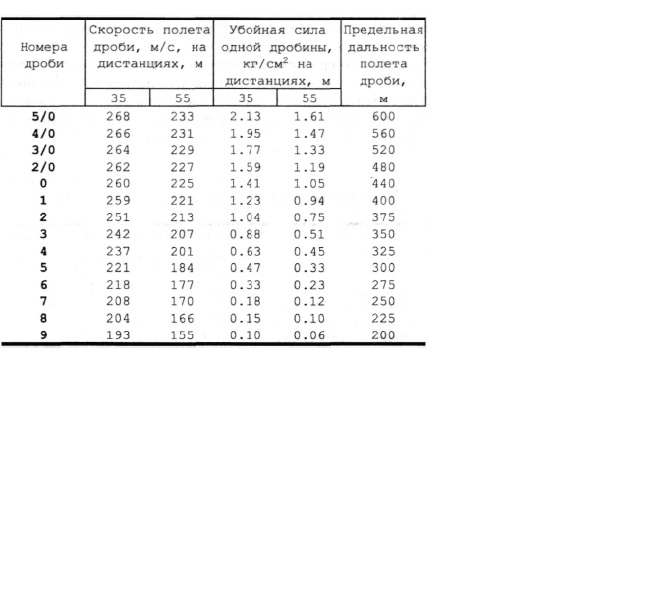 | Номера дроби | Скорость полета дроби, м/с, на дистанциях, м | | Убойная сила одной дробины, кг/см$^2$ на дистанциях, м | | Предельная дальность полета дроби, м |
|---|---|---|---|---|---|
| | 35 | 55 | 35 | 55 | |
| 5/0 | 268 | 233 | 2.13 | 1.61 | 600 |
| 4/0 | 266 | 231 | 1.95 | 1.47 | 560 |
| 3/0 | 264 | 229 | 1.77 | 1.33 | 520 |
| 2/0 | 262 | 227 | 1.59 | 1.19 | 480 |
| 0 | 260 | 225 | 1.41 | 1.05 | 440 |
| 1 | 259 | 221 | 1.23 | 0.94 | 400 |
| 2 | 251 | 213 | 1.04 | 0.75 | 375 |
| 3 | 242 | 207 | 0.88 | 0.51 | 350 |
| 4 | 237 | 201 | 0.63 | 0.45 | 325 |
| 5 | 221 | 184 | 0.47 | 0.33 | 300 |
| 6 | 218 | 177 | 0.33 | 0.23 | 275 |
| 7 | 208 | 170 | 0.18 | 0.12 | 250 |
| 8 | 204 | 166 | 0.15 | 0.10 | 225 |
| 9 | 193 | 155 | 0.10 | 0.06 | 200 |